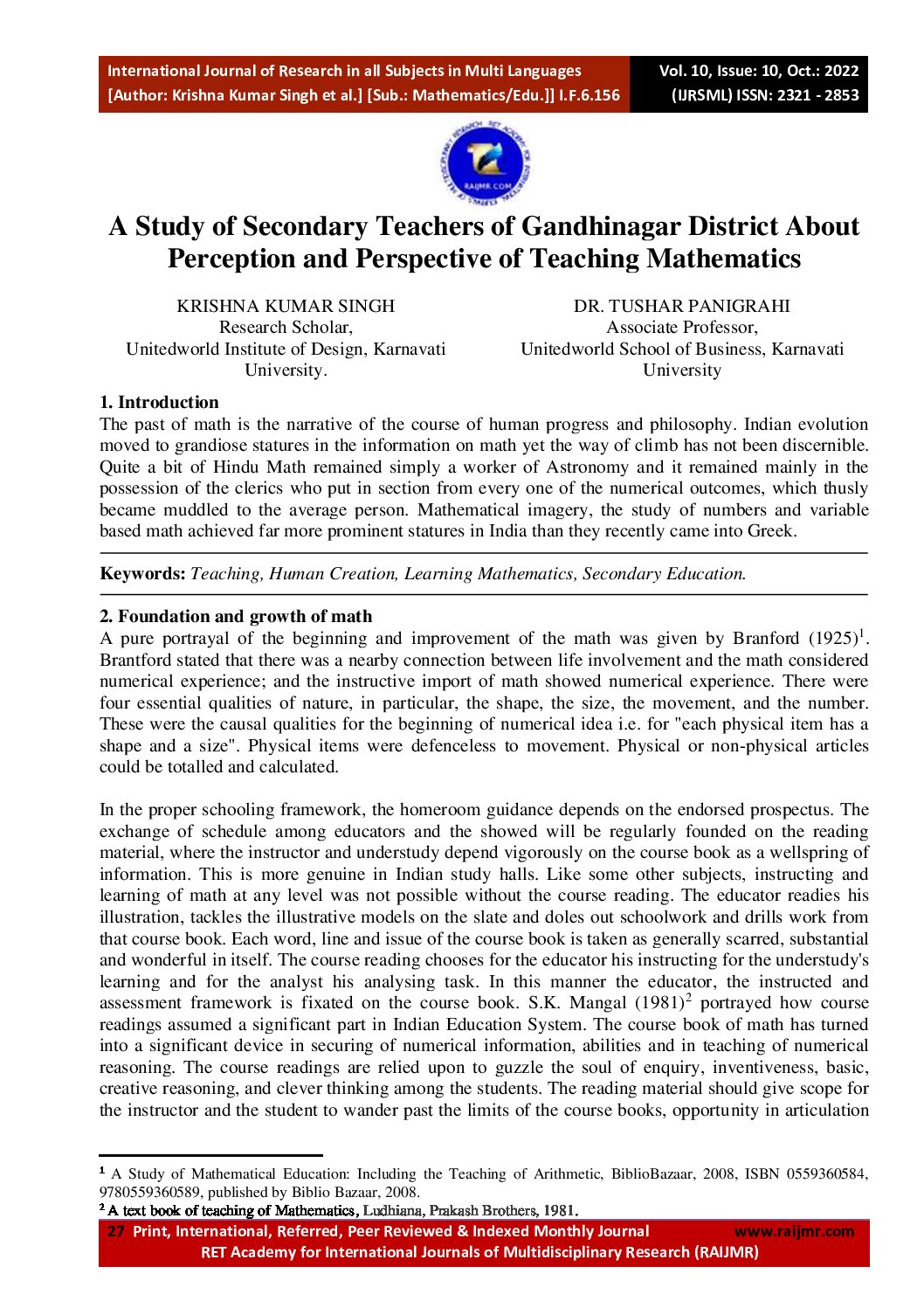 International Journal of Research in all Subjects in Multi Languages
[Author: Krishna Kumar Singh et al.] [Sub.: Mathematics/Edu.]] I.F.6.156

Vol. 10, Issue: 10, Oct.: 2022
(IJRSML) ISSN: 2321 - 2853

RAIJMR.COM

A Study of Secondary Teachers of Gandhinagar District About Perception and Perspective of Teaching Mathematics

KRISHNA KUMAR SINGH
Research Scholar,
Unitedworld Institute of Design, Karnavati University.

DR. TUSHAR PANIGRAHI
Associate Professor,
Unitedworld School of Business, Karnavati University

1. Introduction
The past of math is the narrative of the course of human progress and philosophy. Indian evolution moved to grandiose statures in the information on math yet the way of climb has not been discernible. Quite a bit of Hindu Math remained simply a worker of Astronomy and it remained mainly in the possession of the clerics who put in section from every one of the numerical outcomes, which thusly became muddled to the average person. Mathematical imagery, the study of numbers and variable based math achieved far more prominent statures in India than they recently came into Greek.

Keywords: Teaching, Human Creation, Learning Mathematics, Secondary Education.

2. Foundation and growth of math
A pure portrayal of the beginning and improvement of the math was given by Branford (1925)$^1$. Brantford stated that there was a nearby connection between life involvement and the math considered numerical experience; and the instructive import of math showed numerical experience. There were four essential qualities of nature, in particular, the shape, the size, the movement, and the number. These were the causal qualities for the beginning of numerical idea i.e. for "each physical item has a shape and a size". Physical items were defenceless to movement. Physical or non-physical articles could be totalled and calculated.

In the proper schooling framework, the homeroom guidance depends on the endorsed prospectus. The exchange of schedule among educators and the showed will be regularly founded on the reading material, where the instructor and understudy depend vigorously on the course book as a wellspring of information. This is more genuine in Indian study halls. Like some other subjects, instructing and learning of math at any level was not possible without the course reading. The educator readies his illustration, tackles the illustrative models on the slate and doles out schoolwork and drills work from that course book. Each word, line and issue of the course book is taken as generally scarred, substantial and wonderful in itself. The course reading chooses for the educator his instructing for the understudy's learning and for the analyst his analysing task. In this manner the educator, the instructed and assessment framework is fixated on the course book. S.K. Mangal (1981)$^2$ portrayed how course readings assumed a significant part in Indian Education System. The course book of math has turned into a significant device in securing of numerical information, abilities and in teaching of numerical reasoning. The course readings are relied upon to guzzle the soul of enquiry, inventiveness, basic, creative reasoning, and clever thinking among the students. The reading material should give scope for the instructor and the student to wander past the limits of the course books, opportunity in articulation

$^1$ A Study of Mathematical Education: Including the Teaching of Arithmetic, BiblioBazaar, 2008, ISBN 0559360584, 9780559360589, published by Biblio Bazaar, 2008.
$^2$ A text book of teaching of Mathematics, Ludhiana, Prakash Brothers, 1981.

27 Print, International, Referred, Peer Reviewed & Indexed Monthly Journal www.raijmr.com
RET Academy for International Journals of Multidisciplinary Research (RAIJMR)